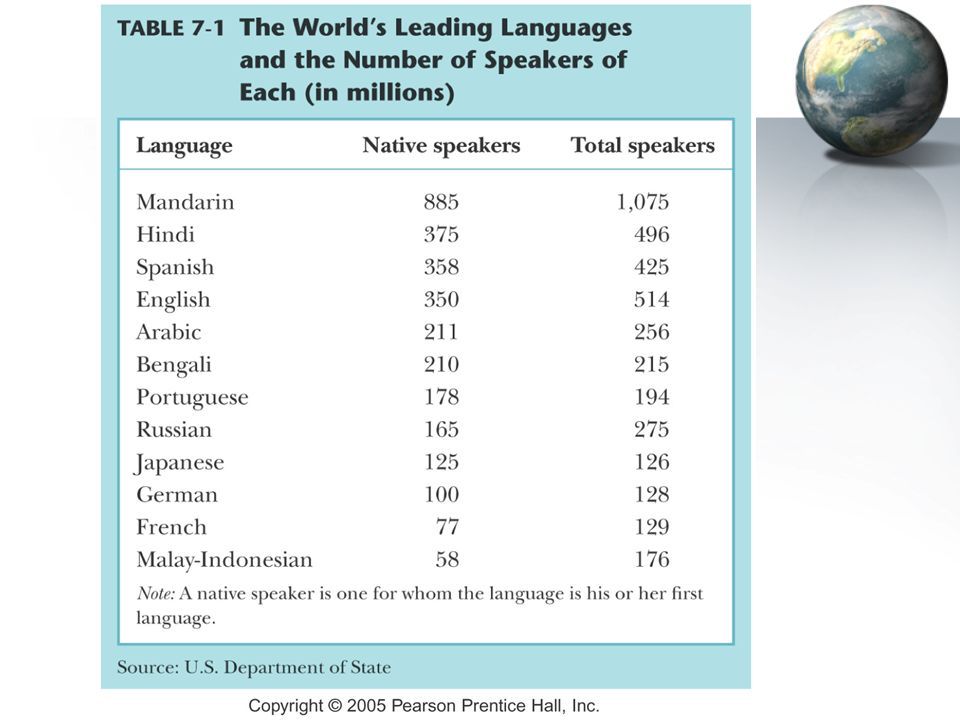 TABLE 7-1 The World's Leading Languages and the Number of Speakers of Each (in millions)

| Language | Native speakers | Total speakers |
|---|---|---|
| Mandarin | 885 | 1,075 |
| Hindi | 375 | 496 |
| Spanish | 358 | 425 |
| English | 350 | 514 |
| Arabic | 211 | 256 |
| Bengali | 210 | 215 |
| Portuguese | 178 | 194 |
| Russian | 165 | 275 |
| Japanese | 125 | 126 |
| German | 100 | 128 |
| French | 77 | 129 |
| Malay-Indonesian | 58 | 176 |

Note: A native speaker is one for whom the language is his or her first language.

Source: U.S. Department of State

Copyright © 2005 Pearson Prentice Hall, Inc.